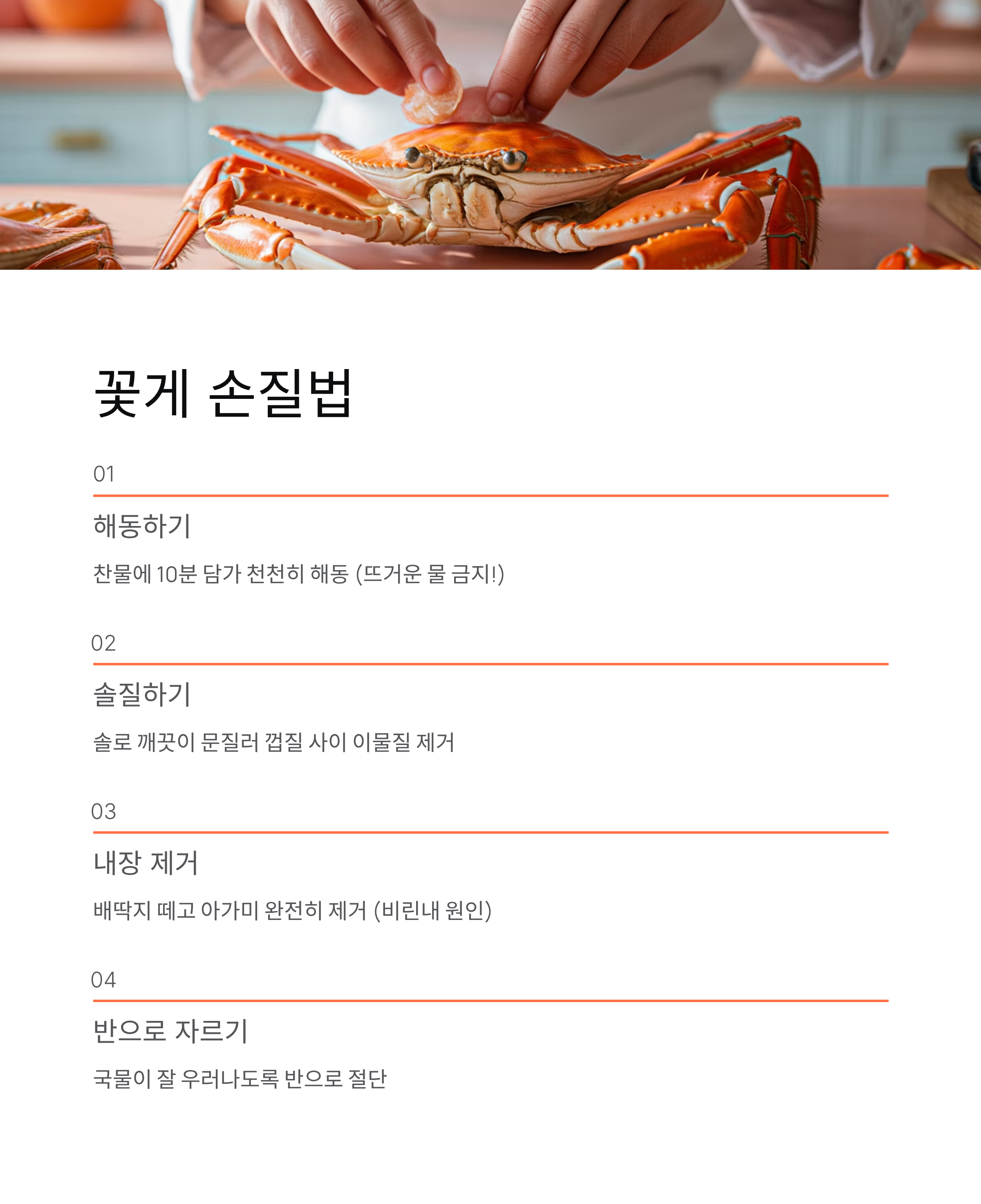 꽃게 손질법

01

해동하기

찬물에 10분 담가 천천히 해동 (뜨거운 물 금지!)

02

솔질하기

솔로 깨끗이 문질러 껍질 사이 이물질 제거

03

내장 제거

배딱지 떼고 아가미 완전히 제거 (비린내 원인)

04

반으로 자르기

국물이 잘 우러나도록 반으로 절단